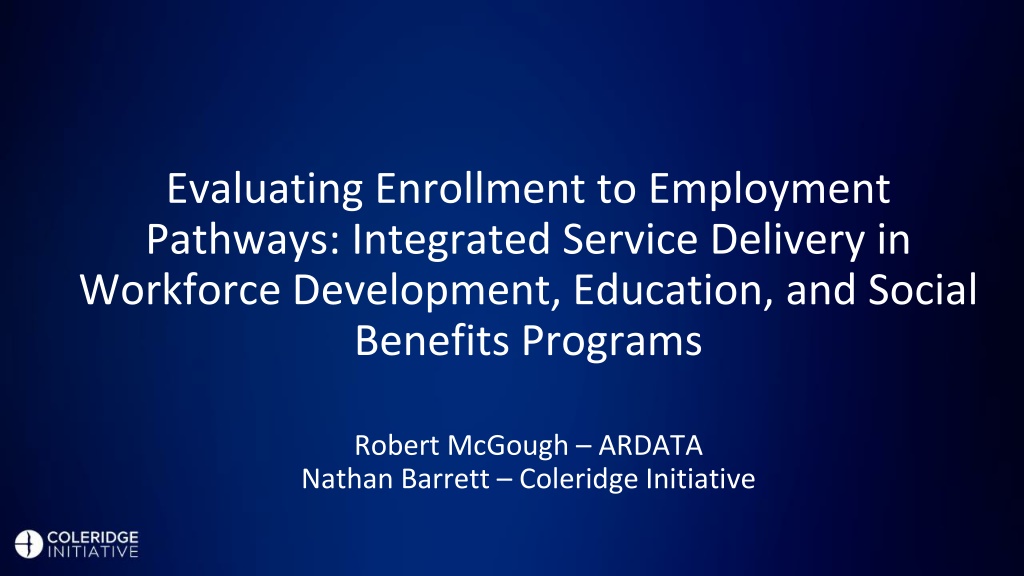 Evaluating Enrollment to Employment Pathways: Integrated Service Delivery in Workforce Development, Education, and Social Benefits Programs

Robert McGough – ARDATA
Nathan Barrett – Coleridge Initiative

COLERIDGE
INITIATIVE